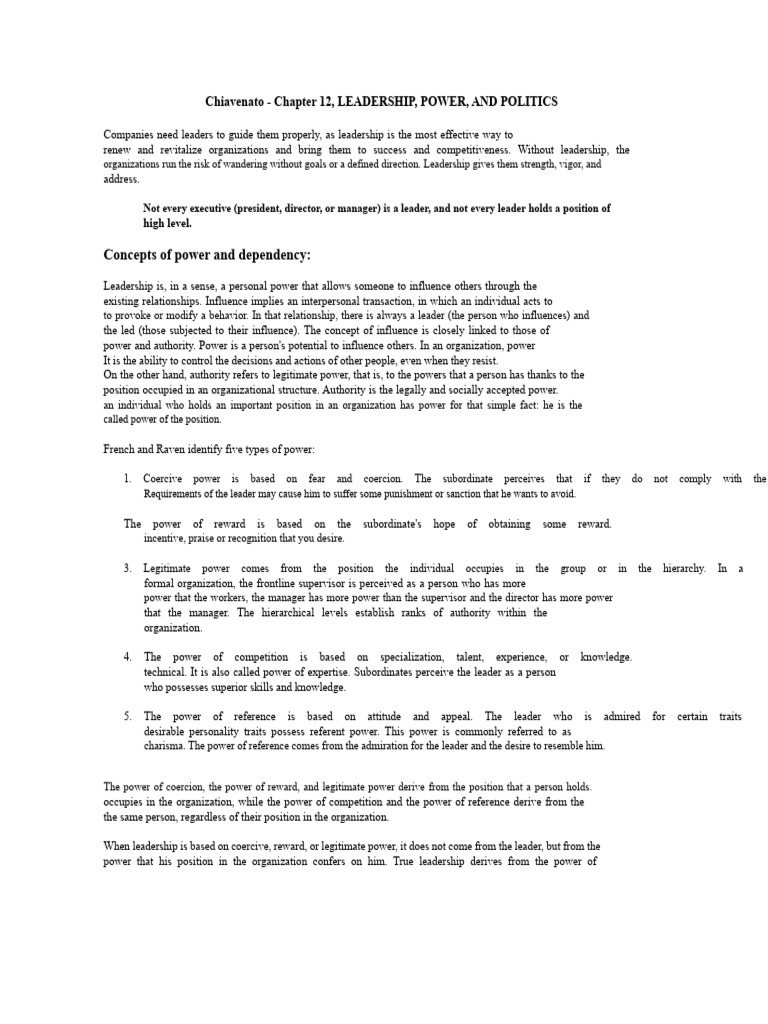 Chiavenato - Chapter 12, LEADERSHIP, POWER, AND POLITICS

Companies need leaders to guide them properly, as leadership is the most effective way to renew and revitalize organizations and bring them to success and competitiveness. Without leadership, the organizations run the risk of wandering without goals or a defined direction. Leadership gives them strength, vigor, and address.

Not every executive (president, director, or manager) is a leader, and not every leader holds a position of high level.

Concepts of power and dependency:

Leadership is, in a sense, a personal power that allows someone to influence others through the existing relationships. Influence implies an interpersonal transaction, in which an individual acts to to provoke or modify a behavior. In that relationship, there is always a leader (the person who influences) and the led (those subjected to their influence). The concept of influence is closely linked to those of power and authority. Power is a person's potential to influence others. In an organization, power It is the ability to control the decisions and actions of other people, even when they resist. On the other hand, authority refers to legitimate power, that is, to the powers that a person has thanks to the position occupied in an organizational structure. Authority is the legally and socially accepted power. an individual who holds an important position in an organization has power for that simple fact: he is the called power of the position.

French and Raven identify five types of power:

1. Coercive power is based on fear and coercion. The subordinate perceives that if they do not comply with the Requirements of the leader may cause him to suffer some punishment or sanction that he wants to avoid.

The power of reward is based on the subordinate's hope of obtaining some reward. incentive, praise or recognition that you desire.

3. Legitimate power comes from the position the individual occupies in the group or in the hierarchy. In a formal organization, the frontline supervisor is perceived as a person who has more power that the workers, the manager has more power than the supervisor and the director has more power that the manager. The hierarchical levels establish ranks of authority within the organization.

4. The power of competition is based on specialization, talent, experience, or knowledge. technical. It is also called power of expertise. Subordinates perceive the leader as a person who possesses superior skills and knowledge.

5. The power of reference is based on attitude and appeal. The leader who is admired for certain traits desirable personality traits possess referent power. This power is commonly referred to as charisma. The power of reference comes from the admiration for the leader and the desire to resemble him.

The power of coercion, the power of reward, and legitimate power derive from the position that a person holds. occupies in the organization, while the power of competition and the power of reference derive from the the same person, regardless of their position in the organization.

When leadership is based on coercive, reward, or legitimate power, it does not come from the leader, but from the power that his position in the organization confers on him. True leadership derives from the power of